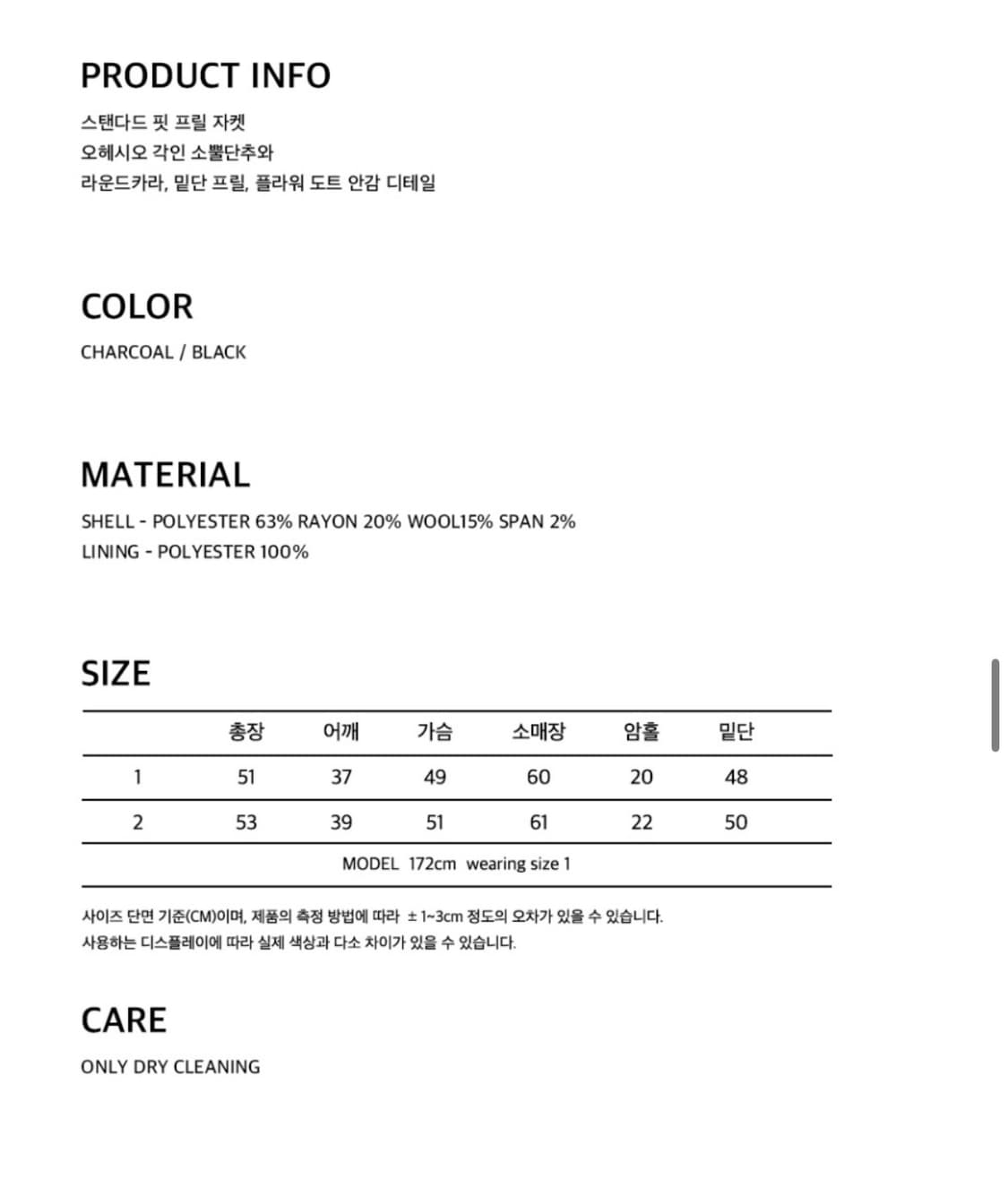 PRODUCT INFO
스탠다드 핏 프릴 자켓
오헤시오 각인 소뿔단추와
라운드카라, 밑단 프릴, 플라워 도트 안감 디테일

COLOR
CHARCOAL / BLACK

MATERIAL
SHELL - POLYESTER 63% RAYON 20% WOOL15% SPAN 2%
LINING - POLYESTER 100%

SIZE

| | 총장 | 어깨 | 가슴 | 소매장 | 암홀 | 밑단 |
|---|---|---|---|---|---|---|
| 1 | 51 | 37 | 49 | 60 | 20 | 48 |
| 2 | 53 | 39 | 51 | 61 | 22 | 50 |

MODEL 172cm wearing size 1

사이즈 단면 기준(CM)이며, 제품의 측정 방법에 따라 ± 1~3cm 정도의 오차가 있을 수 있습니다.
사용하는 디스플레이에 따라 실제 색상과 다소 차이가 있을 수 있습니다.

CARE
ONLY DRY CLEANING